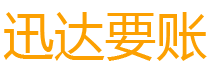 迅达要账